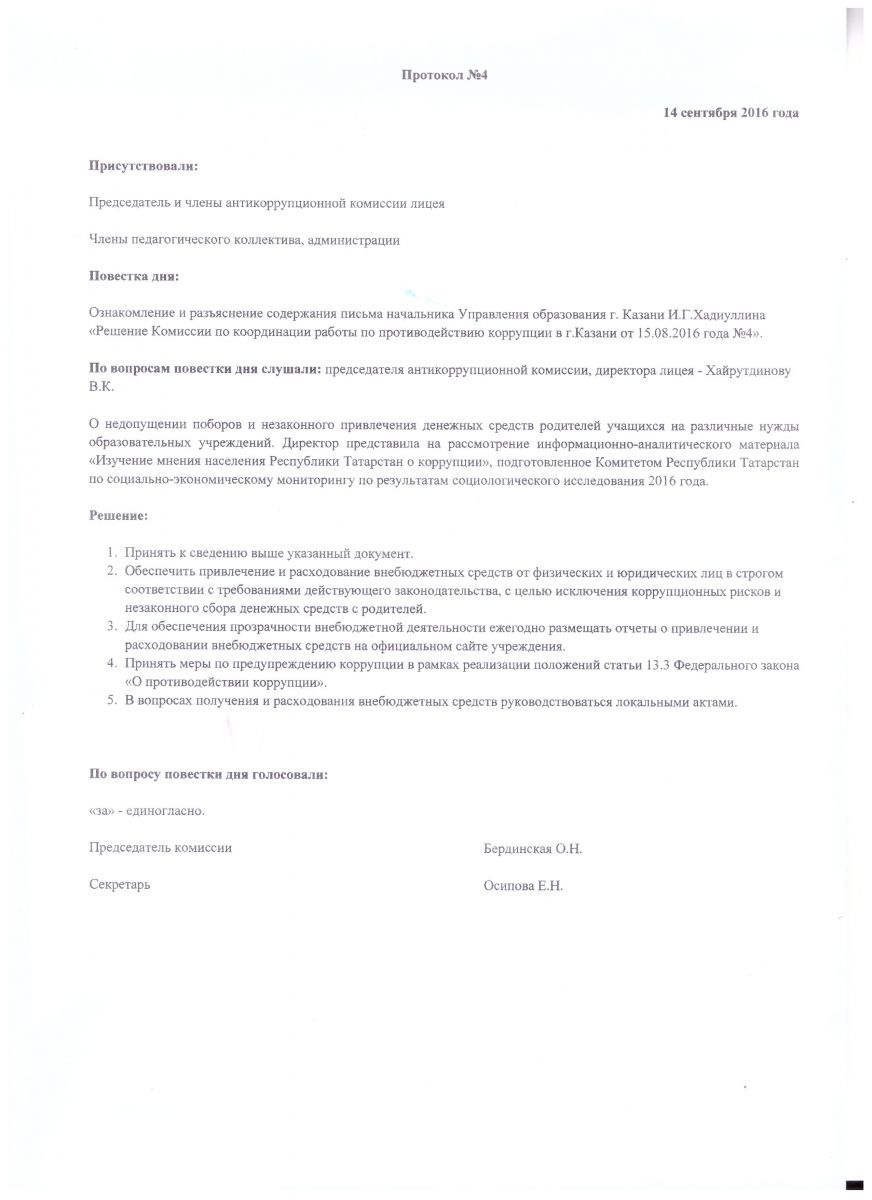 Протокол №4

14 сентября 2016 года

Присутствовали:

Председатель и члены антикоррупционной комиссии лицея

Члены педагогического коллектива, администрации

Повестка дня:

Ознакомление и разъяснение содержания письма начальника Управления образования г. Казани И.Г.Хадиуллина «Решение Комиссии по координации работы по противодействию коррупции в г.Казани от 15.08.2016 года №4».

По вопросам повестки дня слушали: председателя антикоррупционной комиссии, директора лицея - Хайрутдинову В.К.

О недопущении поборов и незаконного привлечения денежных средств родителей учащихся на различные нужды образовательных учреждений. Директор представила на рассмотрение информационно-аналитического материала «Изучение мнения населения Республики Татарстан о коррупции», подготовленное Комитетом Республики Татарстан по социально-экономическому мониторингу по результатам социологического исследования 2016 года.

Решение:

1. Принять к сведению выше указанный документ.
2. Обеспечить привлечение и расходование внебюджетных средств от физических и юридических лиц в строгом соответствии с требованиями действующего законодательства, с целью исключения коррупционных рисков и незаконного сбора денежных средств с родителей.
3. Для обеспечения прозрачности внебюджетной деятельности ежегодно размещать отчеты о привлечении и расходовании внебюджетных средств на официальном сайте учреждения.
4. Принять меры по предупреждению коррупции в рамках реализации положений статьи 13.3 Федерального закона «О противодействии коррупции».
5. В вопросах получения и расходования внебюджетных средств руководствоваться локальными актами.

По вопросу повестки дня голосовали:

«за» - единогласно.

Председатель комиссии

Бердинская О.Н.

Секретарь

Осипова Е.Н.